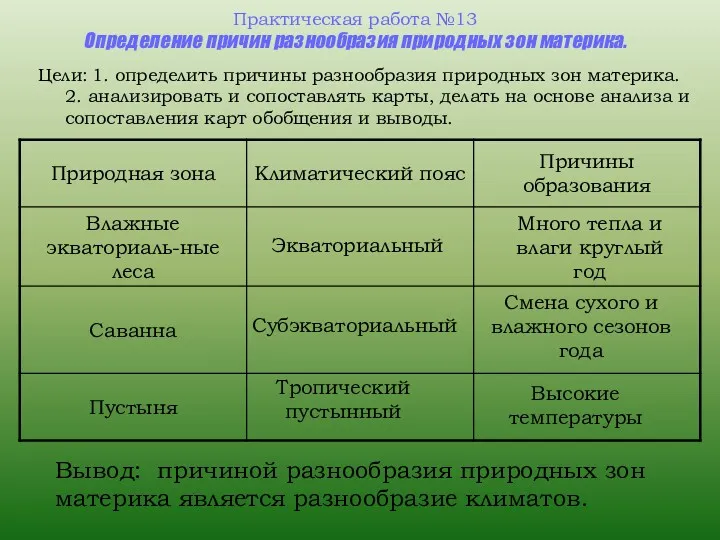 Практическая работа №13
Определение причин разнообразия природных зон материка.

Цели: 1. определить причины разнообразия природных зон материка.
2. анализировать и сопоставлять карты, делать на основе анализа и сопоставления карт обобщения и выводы.

| Природная зона | Климатический пояс | Причины образования |
|---|---|---|
| Влажные экваториаль-ные леса | Экваториальный | Много тепла и влаги круглый год |
| Саванна | Субэкваториальный | Смена сухого и влажного сезонов года |
| Пустыня | Тропический пустынный | Высокие температуры |

Вывод: причиной разнообразия природных зон материка является разнообразие климатов.